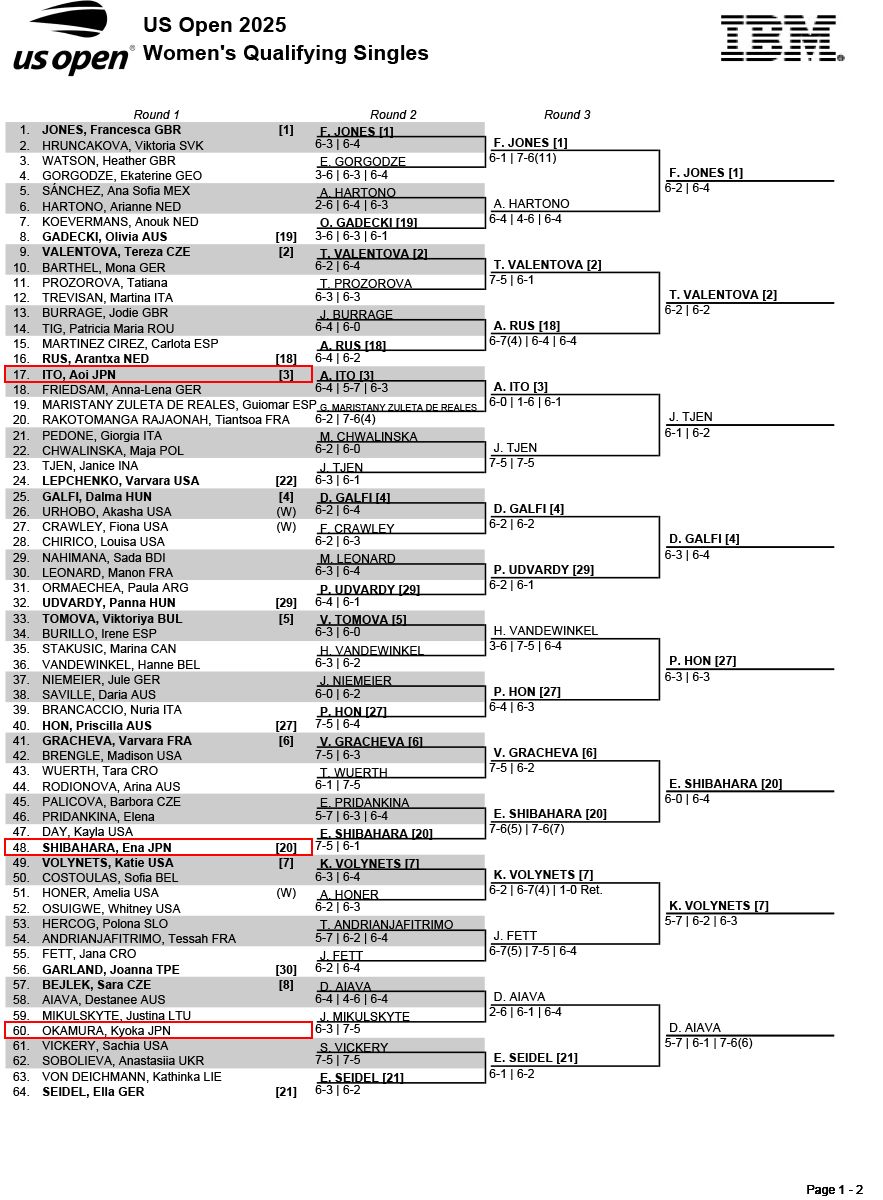 us open

US Open 2025
Women's Qualifying Singles

IBM

Round 1

1. JONES, Francesca GBR [1]
2. HRUNCAKOVA, Viktoria SVK
3. WATSON, Heather GBR
4. GORGODZE, Ekaterine GEO
5. SÁNCHEZ, Ana Sofia MEX
6. HARTONO, Arianne NED
7. KOEVERMANS, Anouk NED
8. GADECKI, Olivia AUS [19]
9. VALENTOVA, Tereza CZE [2]
10. BARTHEL, Mona GER
11. PROZOROVA, Tatiana
12. TREVISAN, Martina ITA
13. BURRAGE, Jodie GBR
14. TIG, Patricia Maria ROU
15. MARTINEZ CIREZ, Carlota ESP
16. RUS, Arantxa NED [18]
17. ITO, Aoi JPN [3]
18. FRIEDSAM, Anna-Lena GER
19. MARISTANY ZULETA DE REALES, Guiomar ESP
20. RAKOTOMANGA RAJAONAH, Tiantsoa FRA
21. PEDONE, Giorgia ITA
22. CHWALINSKA, Maja POL
23. TJEN, Janice INA
24. LEPCHENKO, Varvara USA [22]
25. GALFI, Dalma HUN [4]
26. URHOBO, Akasha USA (W)
27. CRAWLEY, Fiona USA (W)
28. CHIRICO, Louisa USA
29. NAHIMANA, Sada BDI
30. LEONARD, Manon FRA
31. ORMAECHEA, Paula ARG
32. UDVARDY, Panna HUN [29]
33. TOMOVA, Viktoriya BUL [5]
34. BURILLO, Irene ESP
35. STAKUSIC, Marina CAN
36. VANDEWINKEL, Hanne BEL
37. NIEMEIER, Jule GER
38. SAVILLE, Daria AUS
39. BRANCACCIO, Nuria ITA
40. HON, Priscilla AUS [27]
41. GRACHEVA, Varvara FRA [6]
42. BRENGLE, Madison USA
43. WUERTH, Tara CRO
44. RODIONOVA, Arina AUS
45. PALICOVA, Barbora CZE
46. PRIDANKINA, Elena
47. DAY, Kayla USA
48. SHIBAHARA, Ena JPN [20]
49. VOLYNETS, Katie USA [7]
50. COSTOULAS, Sofia BEL
51. HONER, Amelia USA (W)
52. OSUIGWE, Whitney USA
53. HERCOG, Polona SLO
54. ANDRIANJAFITRIMO, Tessah FRA
55. FETT, Jana CRO
56. GARLAND, Joanna TPE [30]
57. BEJLEK, Sara CZE [8]
58. AIAVA, Destanee AUS
59. MIKULSKYTE, Justina LTU
60. OKAMURA, Kyoka JPN
61. VICKERY, Sachia USA
62. SOBOLIEVA, Anastasiia UKR
63. VON DEICHMANN, Kathinka LIE
64. SEIDEL, Ella GER [21]

Round 2

F. JONES [1]
6-3 | 6-4
E. GORGODZE
3-6 | 6-3 | 6-4
A. HARTONO
2-6 | 6-4 | 6-3
O. GADECKI [19]
3-6 | 6-3 | 6-1
T. VALENTOVA [2]
6-2 | 6-4
T. PROZOROVA
6-3 | 6-3
J. BURRAGE
6-4 | 6-0
A. RUS [18]
6-4 | 6-2
A. ITO [3]
6-4 | 5-7 | 6-3
G. MARISTANY ZULETA DE REALES
6-2 | 7-6(4)
M. CHWALINSKA
6-2 | 6-0
J. TJEN
6-3 | 6-1
D. GALFI [4]
6-2 | 6-4
F. CRAWLEY
6-2 | 6-3
M. LEONARD
6-3 | 6-4
P. UDVARDY [29]
6-4 | 6-1
V. TOMOVA [5]
6-3 | 6-0
H. VANDEWINKEL
6-3 | 6-2
J. NIEMEIER
6-0 | 6-2
P. HON [27]
7-5 | 6-4
V. GRACHEVA [6]
7-5 | 6-3
T. WUERTH
6-1 | 7-5
E. PRIDANKINA
5-7 | 6-3 | 6-4
E. SHIBAHARA [20]
7-5 | 6-1
K. VOLYNETS [7]
6-3 | 6-4
A. HONER
6-2 | 6-3
T. ANDRIANJAFITRIMO
5-7 | 6-2 | 6-4
J. FETT
6-2 | 6-4
D. AIAVA
6-4 | 4-6 | 6-4
J. MIKULSKYTE
6-3 | 7-5
S. VICKERY
7-5 | 7-5
E. SEIDEL [21]
6-3 | 6-2

Round 3

F. JONES [1]
6-1 | 7-6(11)
A. HARTONO
6-4 | 4-6 | 6-4
T. VALENTOVA [2]
7-5 | 6-1
A. RUS [18]
6-7(4) | 6-4 | 6-4
A. ITO [3]
6-0 | 1-6 | 6-1
J. TJEN
7-5 | 7-5
D. GALFI [4]
6-2 | 6-2
P. UDVARDY [29]
6-2 | 6-1
H. VANDEWINKEL
3-6 | 7-5 | 6-4
P. HON [27]
6-4 | 6-3
V. GRACHEVA [6]
7-5 | 6-2
E. SHIBAHARA [20]
7-6(5) | 7-6(7)
K. VOLYNETS [7]
6-2 | 6-7(4) | 1-0 Ret.
J. FETT
6-7(5) | 7-5 | 6-4
D. AIAVA
2-6 | 6-1 | 6-4
E. SEIDEL [21]
6-1 | 6-2

F. JONES [1]
6-2 | 6-4
T. VALENTOVA [2]
6-2 | 6-2
J. TJEN
6-1 | 6-2
D. GALFI [4]
6-3 | 6-4
P. HON [27]
6-3 | 6-3
E. SHIBAHARA [20]
6-0 | 6-4
K. VOLYNETS [7]
5-7 | 6-2 | 6-3
D. AIAVA
5-7 | 6-1 | 7-6(6)

Page 1 - 2